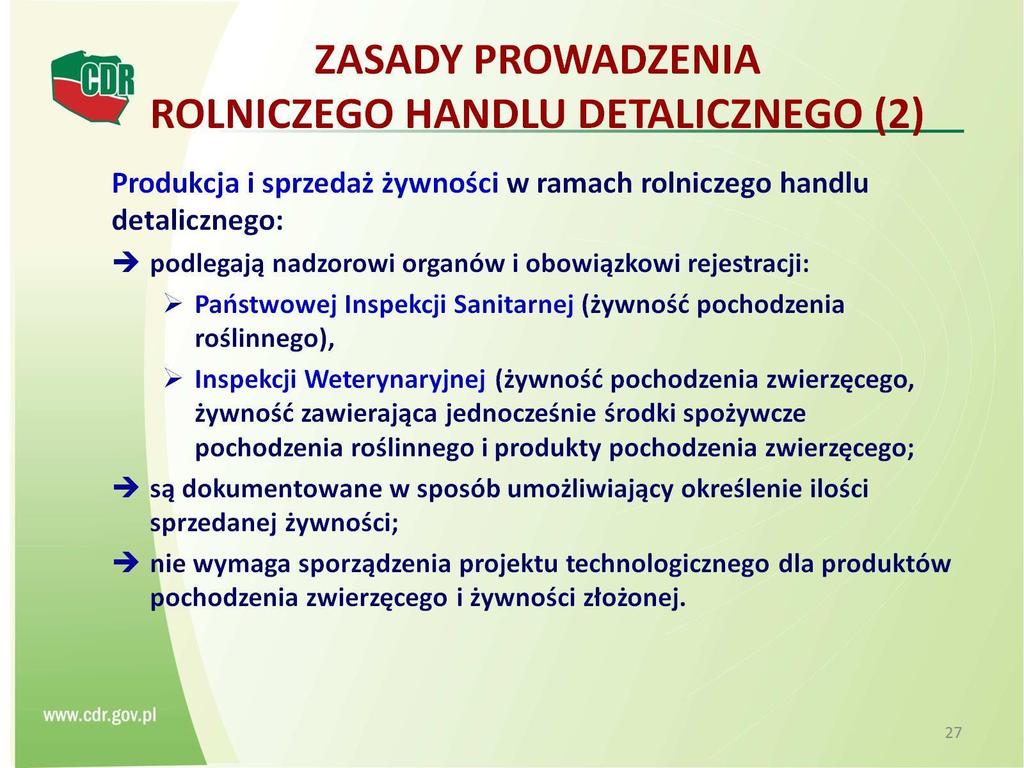 CDR

ZASADY PROWADZENIA ROLNICZEGO HANDLU DETALICZNEGO (2)

Produkcja i sprzedaż żywności w ramach rolniczego handlu detalicznego:

➔ podlegają nadzorowi organów i obowiązkowi rejestracji:

➢ Państwowej Inspekcji Sanitarnej (żywność pochodzenia roślinnego),

➢ Inspekcji Weterynaryjnej (żywność pochodzenia zwierzęcego, żywność zawierająca jednocześnie środki spożywcze pochodzenia roślinnego i produkty pochodzenia zwierzęcego;

➔ są dokumentowane w sposób umożliwiający określenie ilości sprzedanej żywności;

➔ nie wymaga sporządzenia projektu technologicznego dla produktów pochodzenia zwierzęcego i żywności złożonej.

www.cdr.gov.pl

27